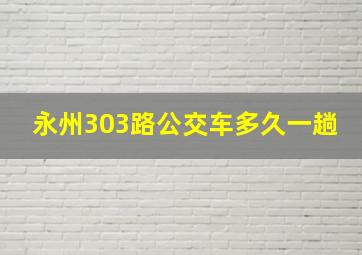 永州303路公交车多久一趟